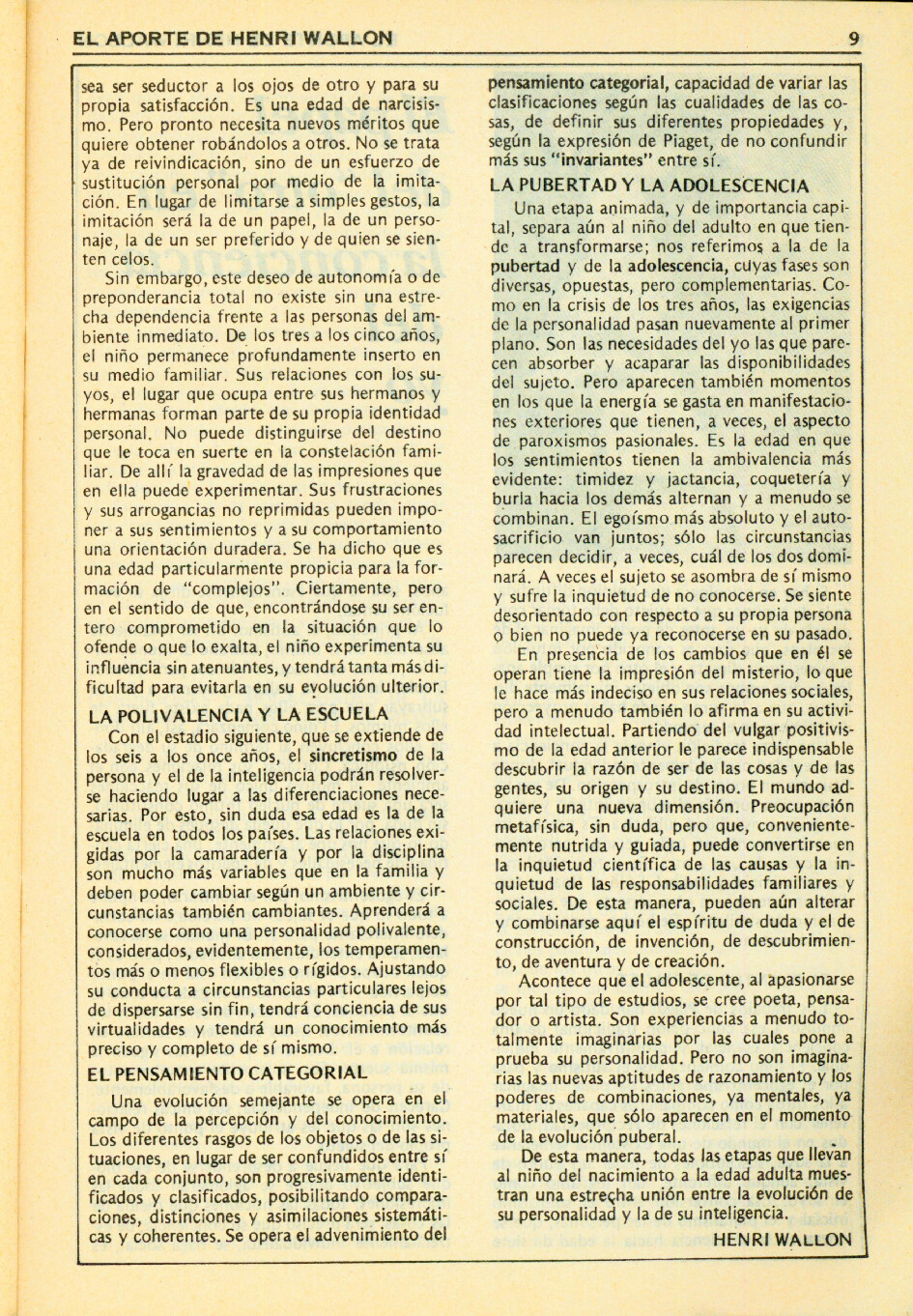 EL APORTE DE HENRI WALLON 9

sea ser seductor a los ojos de otro y para su propia satisfacción. Es una edad de narcisismo. Pero pronto necesita nuevos méritos que quiere obtener robándolos a otros. No se trata ya de reivindicación, sino de un esfuerzo de sustitución personal por medio de la imitación. En lugar de limitarse a simples gestos, la imitación será la de un papel, la de un personaje, la de un ser preferido y de quien se sienten celos.

Sin embargo, este deseo de autonomía o de preponderancia total no existe sin una estrecha dependencia frente a las personas del ambiente inmediato. De los tres a los cinco años, el niño permanece profundamente inserto en su medio familiar. Sus relaciones con los suyos, el lugar que ocupa entre sus hermanos y hermanas forman parte de su propia identidad personal. No puede distinguirse del destino que le toca en suerte en la constelación familiar. De allí la gravedad de las impresiones que en ella puede experimentar. Sus frustraciones y sus arrogancias no reprimidas pueden imponer a sus sentimientos y a su comportamiento una orientación duradera. Se ha dicho que es una edad particularmente propicia para la formación de "complejos". Ciertamente, pero en el sentido de que, encontrándose su ser entero comprometido en la situación que lo ofende o que lo exalta, el niño experimenta su influencia sin atenuantes, y tendrá tanta más dificultad para evitarla en su evolución ulterior.

LA POLIVALENCIA Y LA ESCUELA

Con el estadio siguiente, que se extiende de los seis a los once años, el sincretismo de la persona y el de la inteligencia podrán resolverse haciendo lugar a las diferenciaciones necesarias. Por esto, sin duda esa edad es la de la escuela en todos los países. Las relaciones exigidas por la camaradería y por la disciplina son mucho más variables que en la familia y deben poder cambiar según un ambiente y circunstancias también cambiantes. Aprenderá a conocerse como una personalidad polivalente, considerados, evidentemente, los temperamentos más o menos flexibles o rígidos. Ajustando su conducta a circunstancias particulares lejos de dispersarse sin fin, tendrá conciencia de sus virtualidades y tendrá un conocimiento más preciso y completo de sí mismo.

EL PENSAMIENTO CATEGORIAL

Una evolución semejante se opera en el campo de la percepción y del conocimiento. Los diferentes rasgos de los objetos o de las situaciones, en lugar de ser confundidos entre sí en cada conjunto, son progresivamente identificados y clasificados, posibilitando comparaciones, distinciones y asimilaciones sistemáticas y coherentes. Se opera el advenimiento del pensamiento categorial, capacidad de variar las clasificaciones según las cualidades de las cosas, de definir sus diferentes propiedades y, según la expresión de Piaget, de no confundir más sus "invariantes" entre sí.

LA PUBERTAD Y LA ADOLESCENCIA

Una etapa animada, y de importancia capital, separa aún al niño del adulto en que tiende a transformarse; nos referimos a la de la pubertad y de la adolescencia, cuyas fases son diversas, opuestas, pero complementarias. Como en la crisis de los tres años, las exigencias de la personalidad pasan nuevamente al primer plano. Son las necesidades del yo las que parecen absorber y acaparar las disponibilidades del sujeto. Pero aparecen también momentos en los que la energía se gasta en manifestaciones exteriores que tienen, a veces, el aspecto de paroxismos pasionales. Es la edad en que los sentimientos tienen la ambivalencia más evidente: timidez y jactancia, coquetería y burla hacia los demás alternan y a menudo se combinan. El egoísmo más absoluto y el autosacrificio van juntos; sólo las circunstancias parecen decidir, a veces, cuál de los dos dominará. A veces el sujeto se asombra de sí mismo y sufre la inquietud de no conocerse. Se siente desorientado con respecto a su propia persona o bien no puede ya reconocerse en su pasado.

En presencia de los cambios que en él se operan tiene la impresión del misterio, lo que le hace más indeciso en sus relaciones sociales, pero a menudo también lo afirma en su actividad intelectual. Partiendo del vulgar positivismo de la edad anterior le parece indispensable descubrir la razón de ser de las cosas y de las gentes, su origen y su destino. El mundo adquiere una nueva dimensión. Preocupación metafísica, sin duda, pero que, convenientemente nutrida y guiada, puede convertirse en la inquietud científica de las causas y la inquietud de las responsabilidades familiares y sociales. De esta manera, pueden aún alterar y combinarse aquí el espíritu de duda y el de construcción, de invención, de descubrimiento, de aventura y de creación.

Acontece que el adolescente, al apasionarse por tal tipo de estudios, se cree poeta, pensador o artista. Son experiencias a menudo totalmente imaginarias por las cuales pone a prueba su personalidad. Pero no son imaginarias las nuevas aptitudes de razonamiento y los poderes de combinaciones, ya mentales, ya materiales, que sólo aparecen en el momento de la evolución puberal.

De esta manera, todas las etapas que llevan al niño del nacimiento a la edad adulta muestran una estrecha unión entre la evolución de su personalidad y la de su inteligencia.

HENRI WALLON